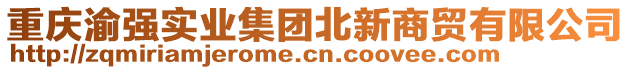 重庆渝强实业集团北新商贸有限公司
http://zqmiriamjerome.cn.coovee.com